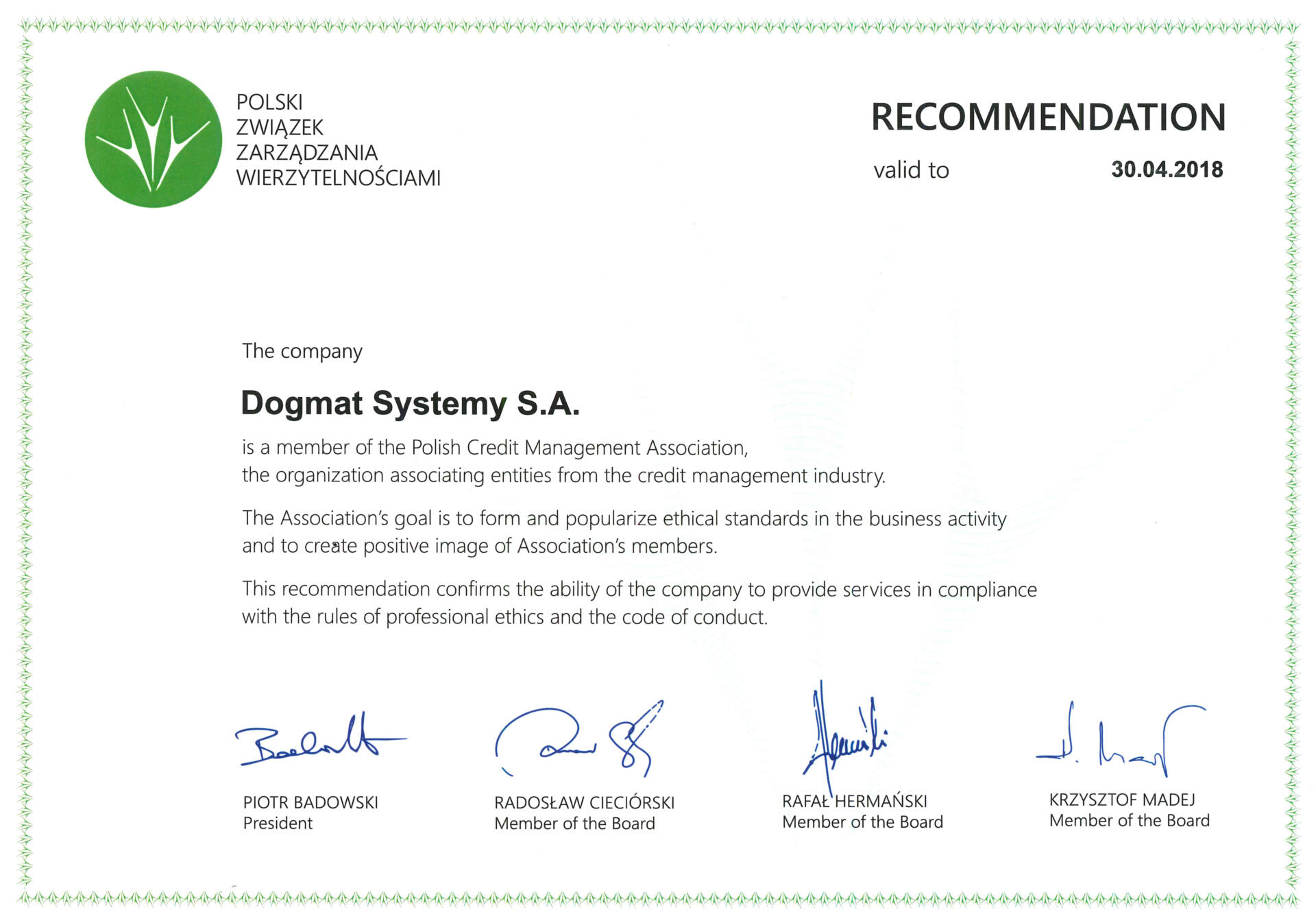 POLSKI
ZWIĄZEK
ZARZĄDZANIA
WIERZYTELNOŚCIAMI

RECOMMENDATION

valid to 30.04.2018

The company

Dogmat Systemy S.A.

is a member of the Polish Credit Management Association, the organization associating entities from the credit management industry.

The Association's goal is to form and popularize ethical standards in the business activity and to create positive image of Association's members.

This recommendation confirms the ability of the company to provide services in compliance with the rules of professional ethics and the code of conduct.

PIOTR BADOWSKI
President

RADOSŁAW CIECIÓRSKI
Member of the Board

RAFAŁ HERMAŃSKI
Member of the Board

KRZYSZTOF MADEJ
Member of the Board